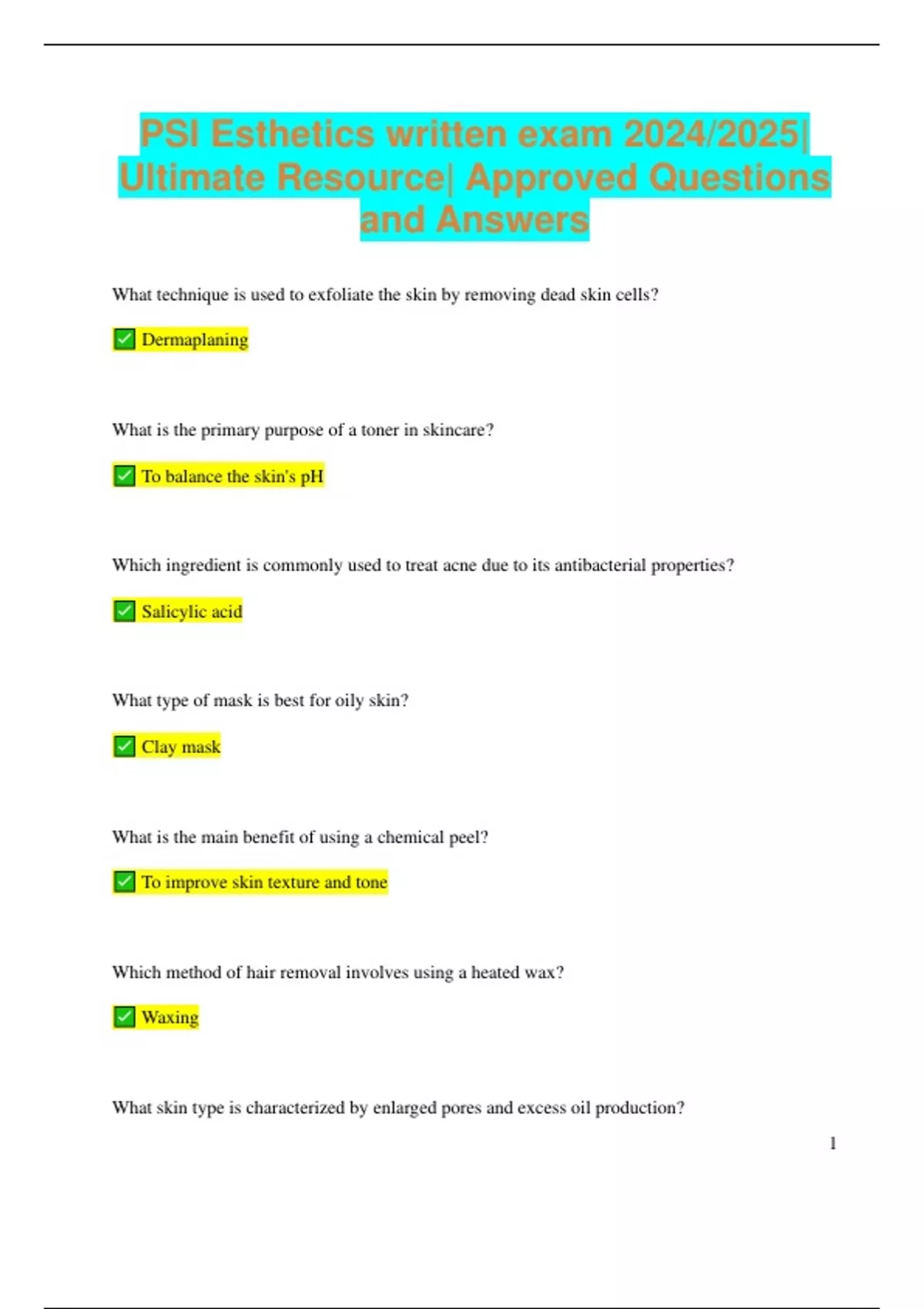 PSI Esthetics written exam 2024/2025| Ultimate Resource| Approved Questions and Answers

What technique is used to exfoliate the skin by removing dead skin cells?

✅ Dermaplaning

What is the primary purpose of a toner in skincare?

✅ To balance the skin's pH

Which ingredient is commonly used to treat acne due to its antibacterial properties?

✅ Salicylic acid

What type of mask is best for oily skin?

✅ Clay mask

What is the main benefit of using a chemical peel?

✅ To improve skin texture and tone

Which method of hair removal involves using a heated wax?

✅ Waxing

What skin type is characterized by enlarged pores and excess oil production?

1